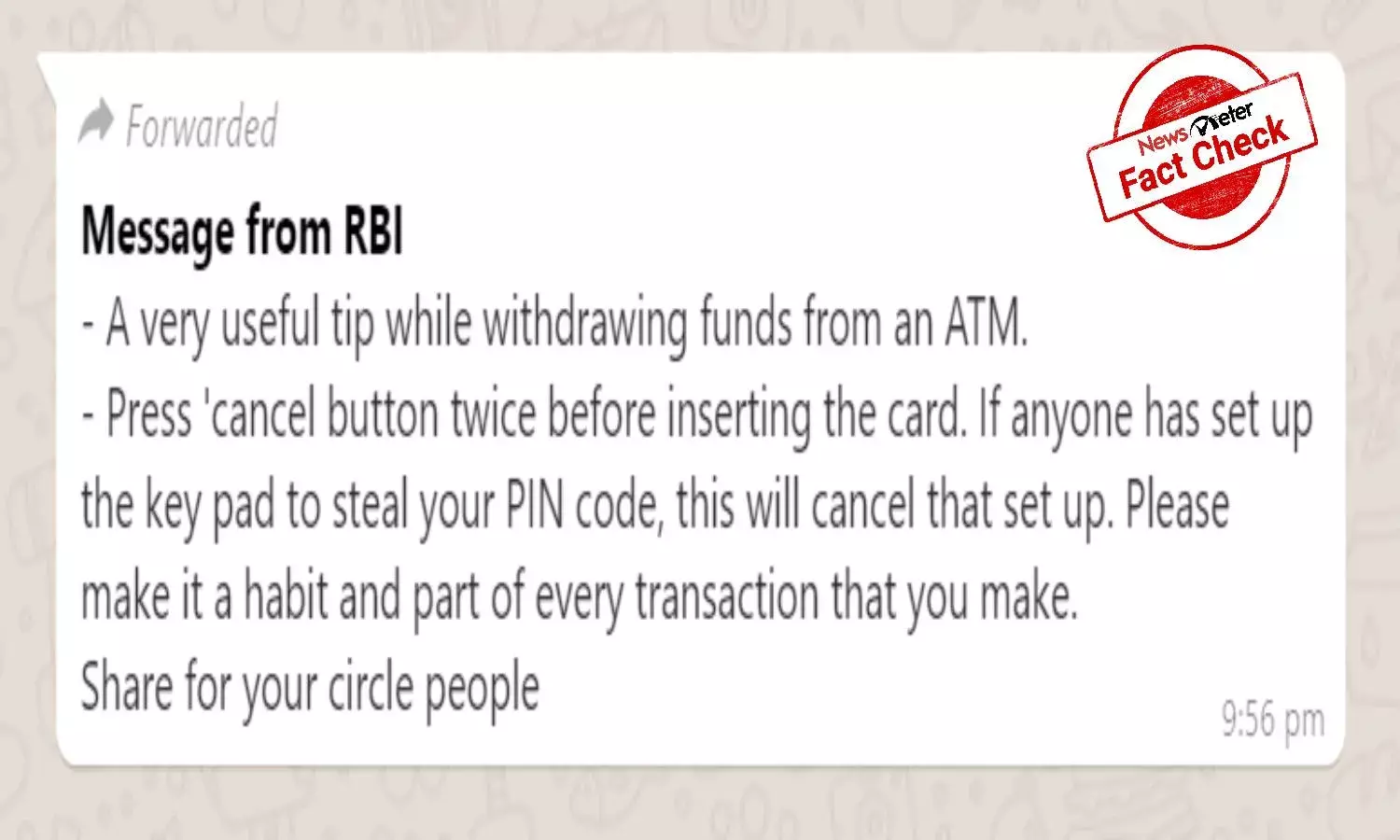 Forwarded

NewsMeter Fact Check

Message from RBI
- A very useful tip while withdrawing funds from an ATM.
- Press 'cancel button twice before inserting the card. If anyone has set up the key pad to steal your PIN code, this will cancel that set up. Please make it a habit and part of every transaction that you make.
Share for your circle people

9:56 pm